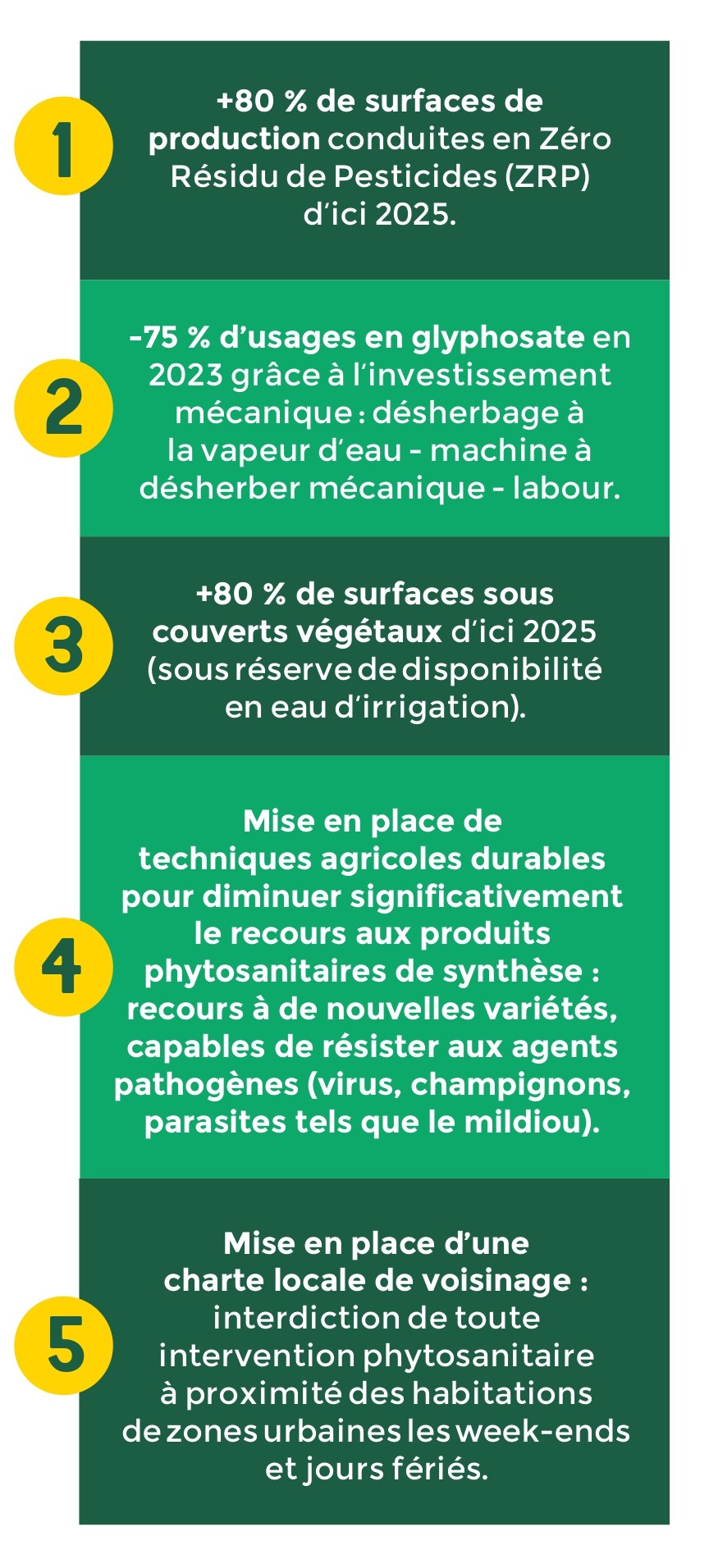 1

+80 % de surfaces de production conduites en Zéro Résidu de Pesticides (ZRP) d'ici 2025.

2

-75 % d'usages en glyphosate en 2023 grâce à l'investissement mécanique : désherbage à la vapeur d'eau - machine à désherber mécanique - labour.

3

+80 % de surfaces sous couverts végétaux d'ici 2025 (sous réserve de disponibilité en eau d'irrigation).

4

Mise en place de techniques agricoles durables pour diminuer significativement le recours aux produits phytosanitaires de synthèse : recours à de nouvelles variétés, capables de résister aux agents pathogènes (virus, champignons, parasites tels que le mildiou).

5

Mise en place d'une charte locale de voisinage : interdiction de toute intervention phytosanitaire à proximité des habitations de zones urbaines les week-ends et jours fériés.